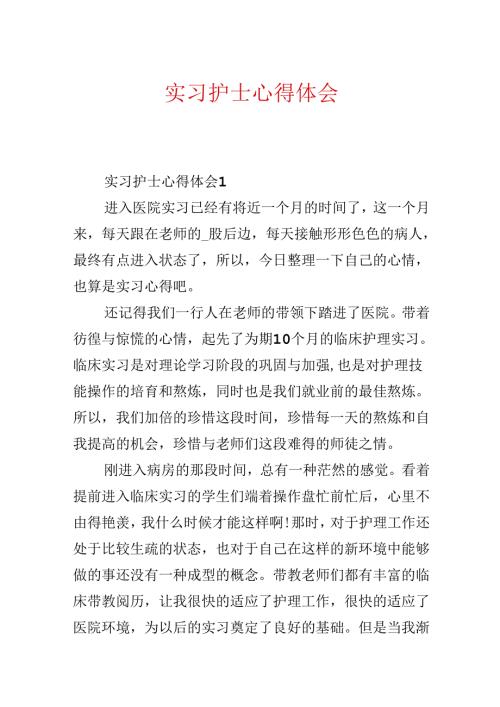 实习护士心得体会

实习护士心得体会1

进入医院实习已经有将近一个月的时间了，这一个月来，每天跟在老师的_股后边，每天接触形形色色的病人，最终有点进入状态了，所以，今日整理一下自己的心情，也算是实习心得吧。

还记得我们一行人在老师的带领下踏进了医院。带着彷徨与惊慌的心情，起先了为期10个月的临床护理实习。临床实习是对理论学习阶段的巩固与加强,也是对护理技能操作的培育和熬炼，同时也是我们就业前的最佳熬炼。所以，我们加倍的珍惜这段时间，珍惜每一天的熬炼和自我提高的机会，珍惜与老师们这段难得的师徒之情。

刚进入病房的那段时间，总有一种茫然的感觉。看着提前进入临床实习的学生们端着操作盘忙前忙后，心里不由得艳羡，我什么时候才能这样啊!那时，对于护理工作还处于比较生疏的状态，也对于自己在这样的新环境中能够做的事还没有一种成型的概念。带教老师们都有丰富的临床带教阅历，让我很快的适应了护理工作，很快的适应了医院环境，为以后的实习奠定了良好的基础。但是当我渐